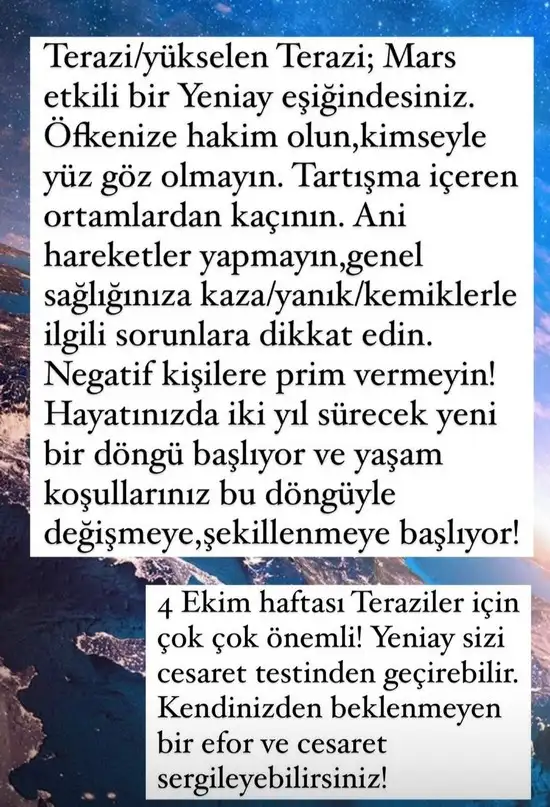 Terazi/yükselen Terazi; Mars etkili bir Yeniay eşiğindesiniz. Öfkenize hakim olun,kimseyle yüz göz olmayın. Tartışma içeren ortamlardan kaçının. Ani hareketler yapmayın,genel sağlığınıza kaza/yanık/kemiklerle ilgili sorunlara dikkat edin. Negatif kişilere prim vermeyin! Hayatınızda iki yıl sürecek yeni bir döngü başlıyor ve yaşam koşullarınız bu döngüyle değişmeye,şekillenmeye başlıyor!

4 Ekim haftası Teraziler için çok çok önemli! Yeniay sizi cesaret testinden geçirebilir. Kendinizden beklenmeyen bir efor ve cesaret sergileyebilirsiniz!